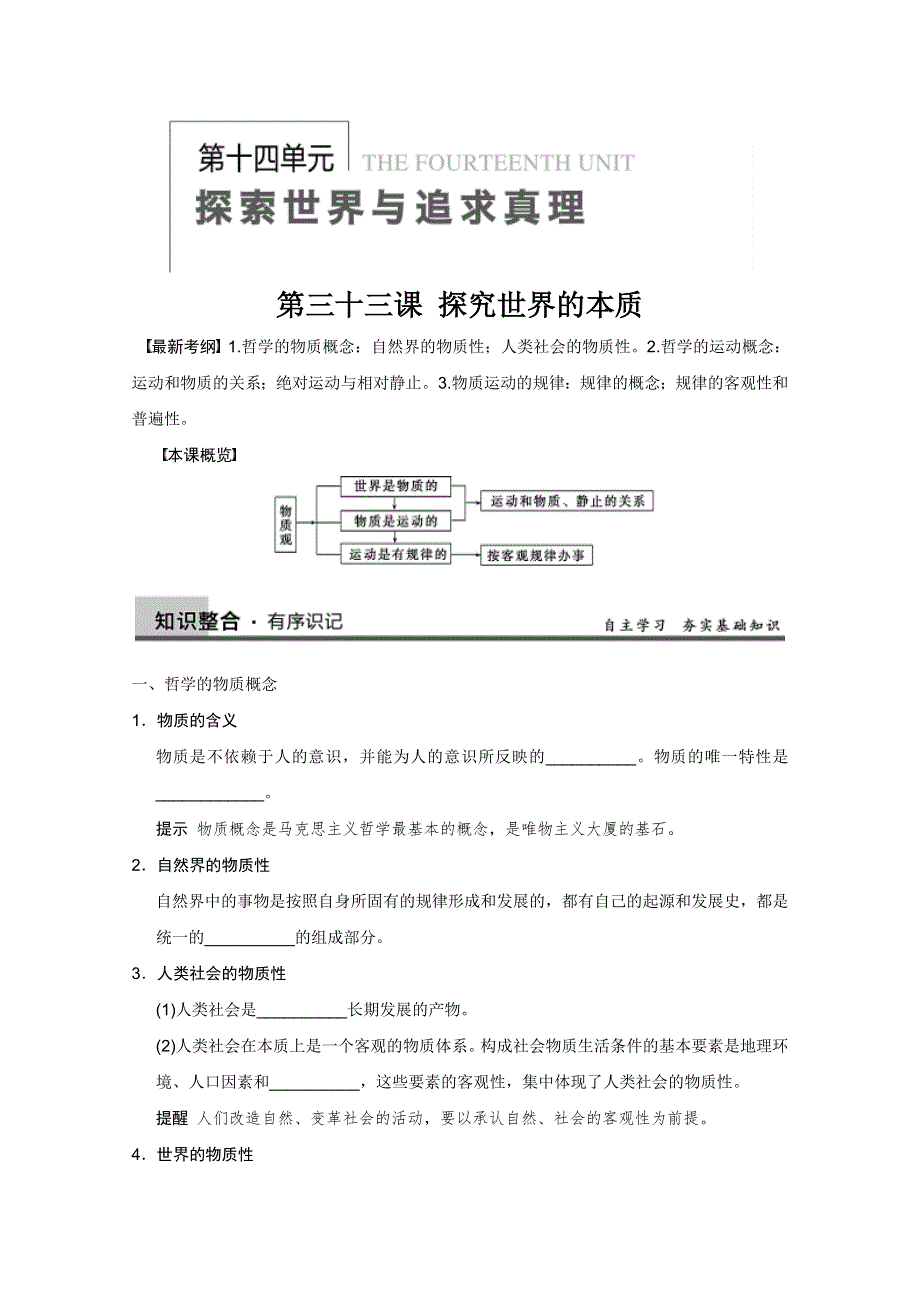 第十四单元 THE FOURTEENTH UNIT

探索世界与追求真理

第三十三课 探究世界的本质

【最新考纲】1.哲学的物质概念：自然界的物质性；人类社会的物质性。2.哲学的运动概念：运动和物质的关系；绝对运动与相对静止。3.物质运动的规律：规律的概念；规律的客观性和普遍性。

【本课概览】

物质观

世界是物质的

物质是运动的

运动是有规律的

运动和物质、静止的关系

按客观规律办事

知识整合 · 有序识记

自主学习 夯实基础知识

一、哲学的物质概念

1．物质的含义

物质是不依赖于人的意识，并能为人的意识所反映的__________。物质的唯一特性是____________。

提示 物质概念是马克思主义哲学最基本的概念，是唯物主义大厦的基石。

2．自然界的物质性

自然界中的事物是按照自身所固有的规律形成和发展的，都有自己的起源和发展史，都是统一的__________的组成部分。

3．人类社会的物质性

(1)人类社会是__________长期发展的产物。

(2)人类社会在本质上是一个客观的物质体系。构成社会物质生活条件的基本要素是地理环境、人口因素和__________，这些要素的客观性，集中体现了人类社会的物质性。

提醒 人们改造自然、变革社会的活动，要以承认自然、社会的客观性为前提。

4．世界的物质性